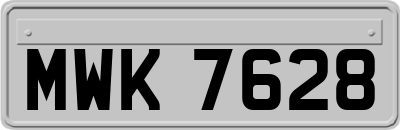 MWK 7628